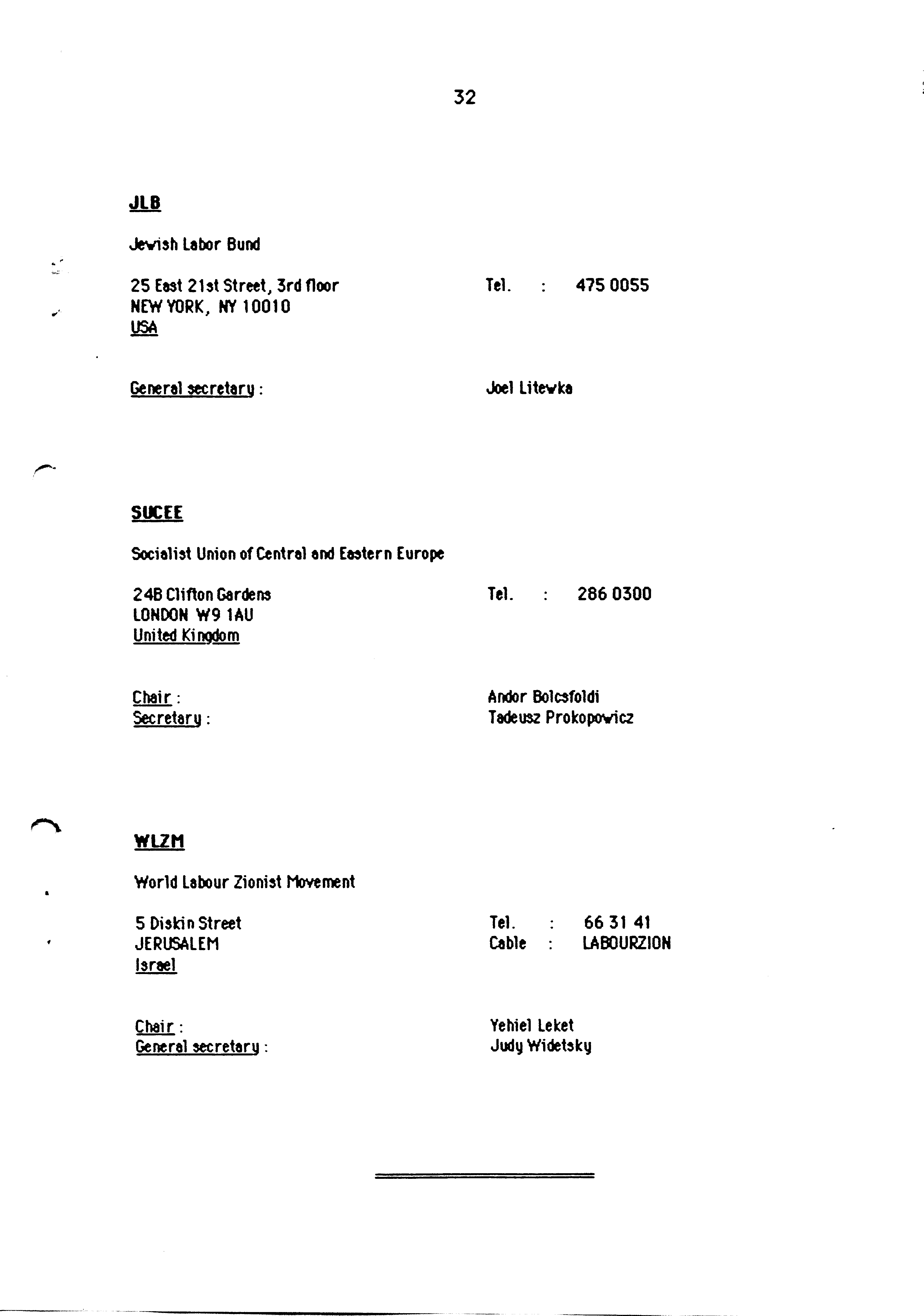 32

JLB

Jewish Labor Bund

25 East 21st Street, 3rd floor
NEW YORK, NY 10010
USA

Tel. : 475 0055

General secretary : Joel Litewka

SUCEE

Socialist Union of Central and Eastern Europe

24B Clifton Gardens
LONDON W9 1AU
United Kingdom

Tel. : 286 0300

Chair : Andor Bolcsfoldi
Secretary : Tadeusz Prokopowicz

WLZM

World Labour Zionist Movement

5 Diskin Street
JERUSALEM
Israel

Tel. : 66 31 41
Cable : LABOURZION

Chair : Yehiel Leket
General secretary : Judy Widetsky